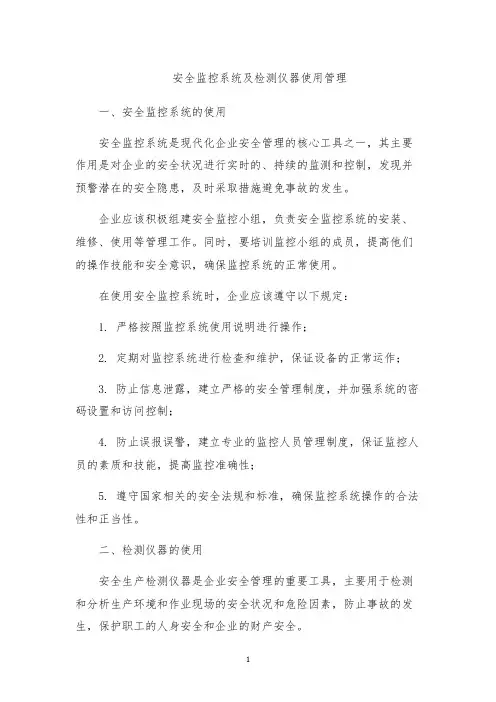 安全监控系统及检测仪器使用管理

一、安全监控系统的使用

安全监控系统是现代化企业安全管理的核心工具之一，其主要作用是对企业的安全状况进行实时的、持续的监测和控制，发现并预警潜在的安全隐患，及时采取措施避免事故的发生。

企业应该积极组建安全监控小组，负责安全监控系统的安装、维修、使用等管理工作。同时，要培训监控小组的成员，提高他们的操作技能和安全意识，确保监控系统的正常使用。

在使用安全监控系统时，企业应该遵守以下规定：

1. 严格按照监控系统使用说明进行操作；

2. 定期对监控系统进行检查和维护，保证设备的正常运作；

3. 防止信息泄露，建立严格的安全管理制度，并加强系统的密码设置和访问控制；

4. 防止误报误警，建立专业的监控人员管理制度，保证监控人员的素质和技能，提高监控准确性；

5. 遵守国家相关的安全法规和标准，确保监控系统操作的合法性和正当性。

二、检测仪器的使用

安全生产检测仪器是企业安全管理的重要工具，主要用于检测和分析生产环境和作业现场的安全状况和危险因素，防止事故的发生，保护职工的人身安全和企业的财产安全。

1